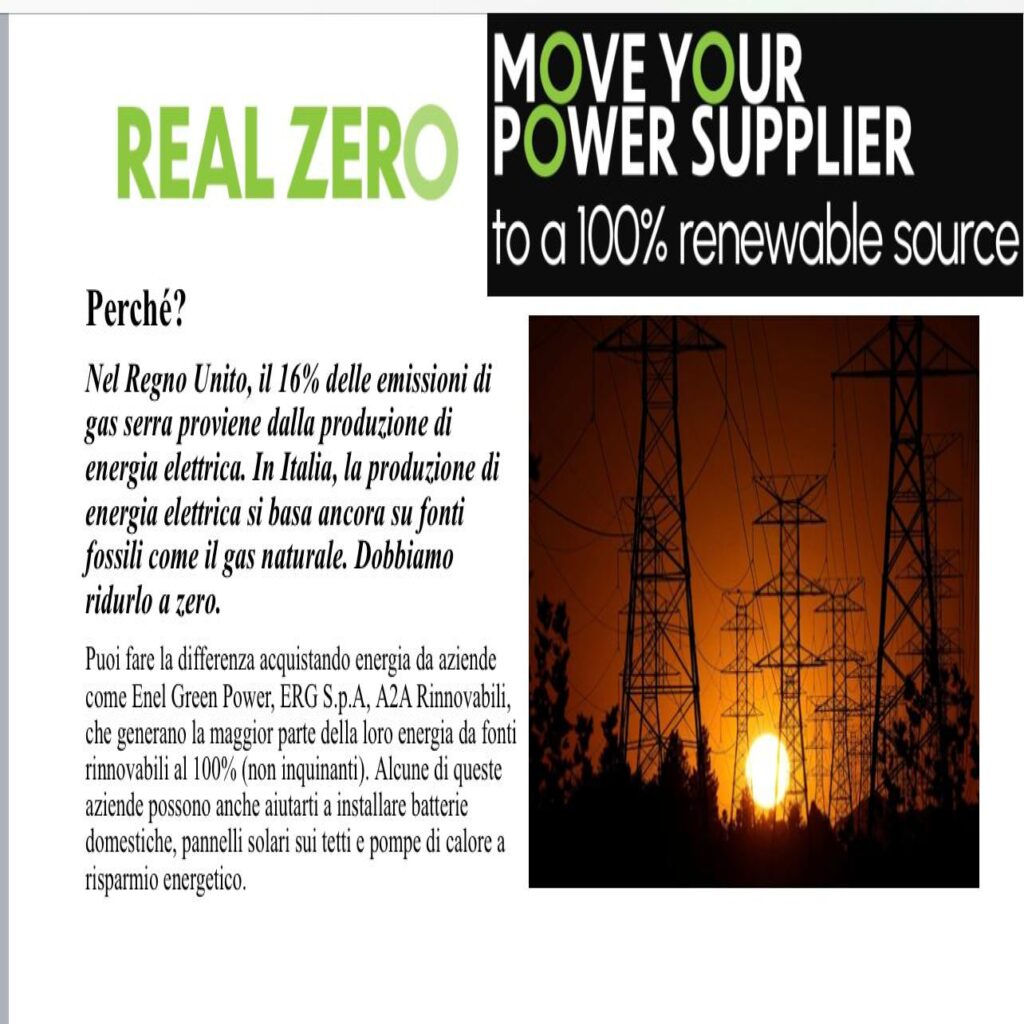 REAL ZERO

MOVE YOUR POWER SUPPLIER
to a 100% renewable source

Perché?

Nel Regno Unito, il 16% delle emissioni di gas serra proviene dalla produzione di energia elettrica. In Italia, la produzione di energia elettrica si basa ancora su fonti fossili come il gas naturale. Dobbiamo ridurlo a zero.

Puoi fare la differenza acquistando energia da aziende come Enel Green Power, ERG S.p.A, A2A Rinnovabili, che generano la maggior parte della loro energia da fonti rinnovabili al 100% (non inquinanti). Alcune di queste aziende possono anche aiutarti a installare batterie domestiche, pannelli solari sui tetti e pompe di calore a risparmio energetico.